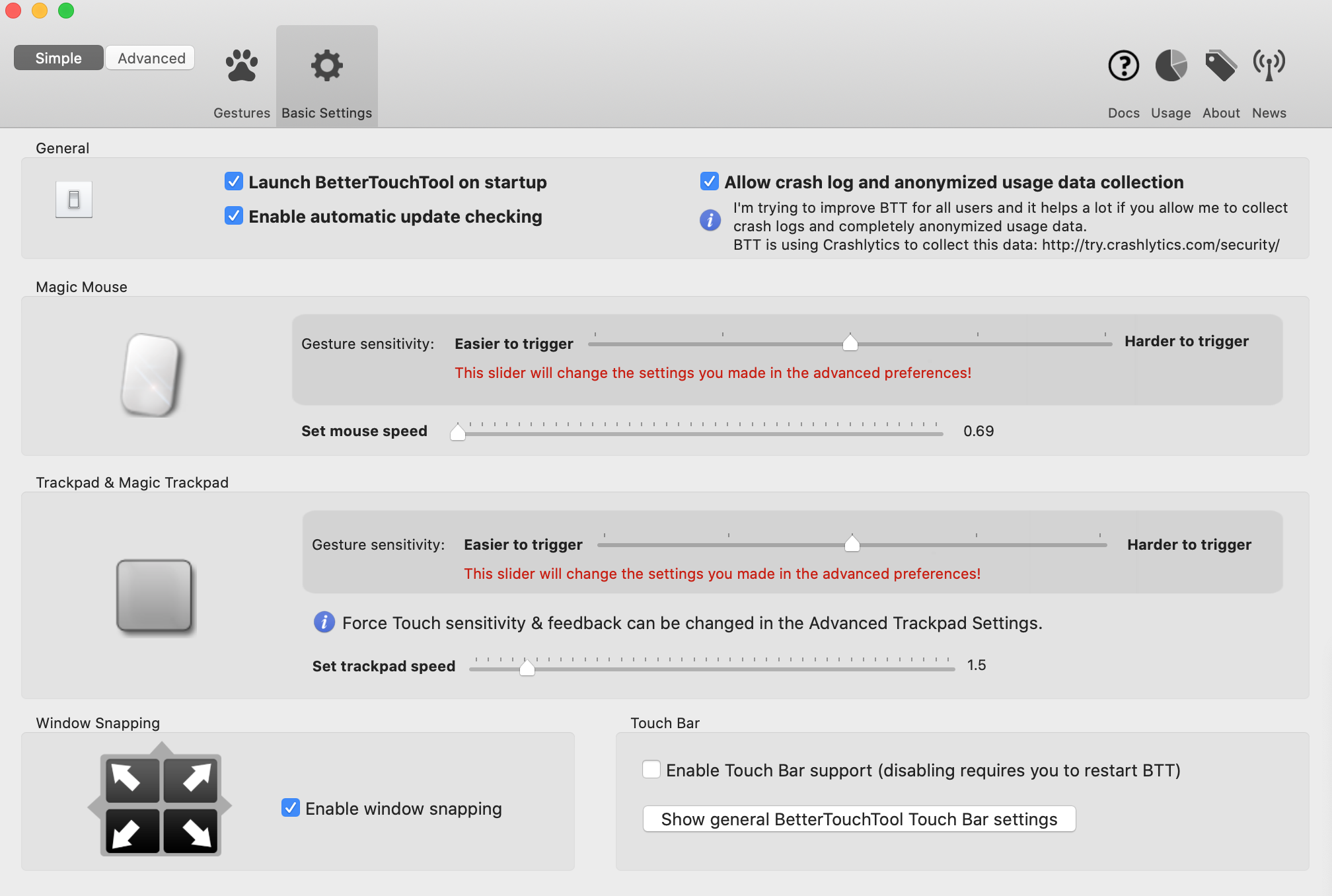 Simple Advanced

Gestures Basic Settings

Docs Usage About News

General

Launch BetterTouchTool on startup

Enable automatic update checking

Allow crash log and anonymized usage data collection

I'm trying to improve BTT for all users and it helps a lot if you allow me to collect crash logs and completely anonymized usage data.
BTT is using Crashlytics to collect this data: http://try.crashlytics.com/security/

Magic Mouse

Gesture sensitivity: Easier to trigger Harder to trigger

This slider will change the settings you made in the advanced preferences!

Set mouse speed 0.69

Trackpad & Magic Trackpad

Gesture sensitivity: Easier to trigger Harder to trigger

This slider will change the settings you made in the advanced preferences!

Force Touch sensitivity & feedback can be changed in the Advanced Trackpad Settings.

Set trackpad speed 1.5

Window Snapping

Enable window snapping

Touch Bar

Enable Touch Bar support (disabling requires you to restart BTT)

Show general BetterTouchTool Touch Bar settings